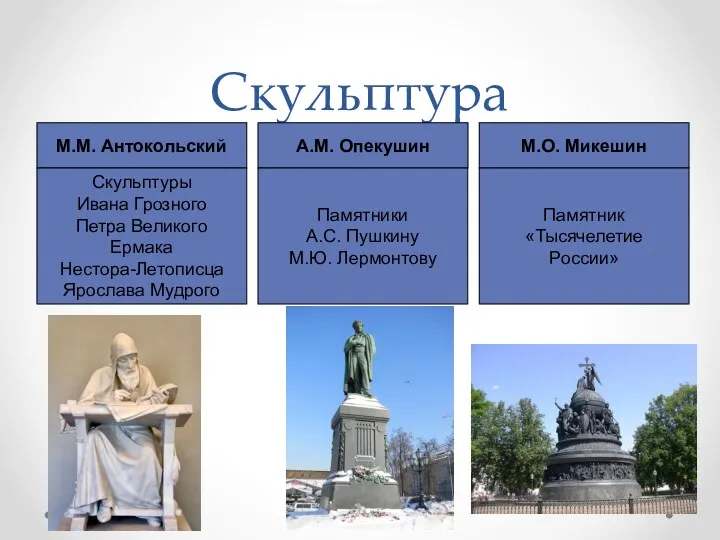 Скульптура

| М.М. Антокольский | А.М. Опекушин | М.О. Микешин |
|---|---|---|
| Скульптуры Ивана Грозного Петра Великого Ермака Нестора-Летописца Ярослава Мудрого | Памятники А.С. Пушкину М.Ю. Лермонтову | Памятник «Тысячелетие России» |